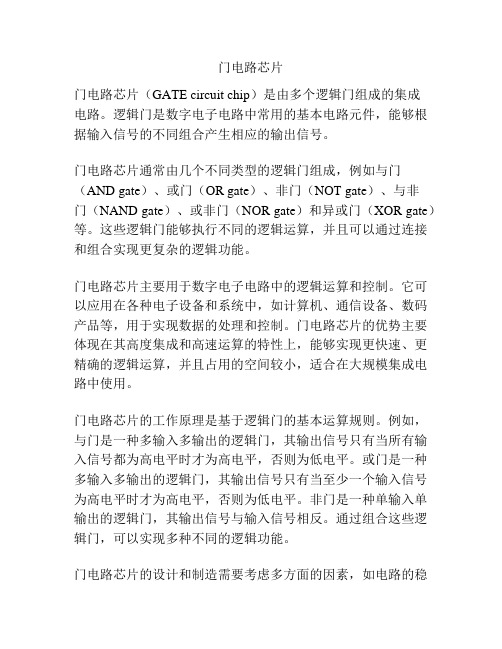 门电路芯片

门电路芯片（GATE circuit chip）是由多个逻辑门组成的集成电路。逻辑门是数字电子电路中常用的基本电路元件，能够根据输入信号的不同组合产生相应的输出信号。

门电路芯片通常由几个不同类型的逻辑门组成，例如与门（AND gate）、或门（OR gate）、非门（NOT gate）、与非门（NAND gate）、或非门（NOR gate）和异或门（XOR gate）等。这些逻辑门能够执行不同的逻辑运算，并且可以通过连接和组合实现更复杂的逻辑功能。

门电路芯片主要用于数字电子电路中的逻辑运算和控制。它可以应用在各种电子设备和系统中，如计算机、通信设备、数码产品等，用于实现数据的处理和控制。门电路芯片的优势主要体现在其高度集成和高速运算的特性上，能够实现更快速、更精确的逻辑运算，并且占用的空间较小，适合在大规模集成电路中使用。

门电路芯片的工作原理是基于逻辑门的基本运算规则。例如，与门是一种多输入多输出的逻辑门，其输出信号只有当所有输入信号都为高电平时才为高电平，否则为低电平。或门是一种多输入多输出的逻辑门，其输出信号只有当至少一个输入信号为高电平时才为高电平，否则为低电平。非门是一种单输入单输出的逻辑门，其输出信号与输入信号相反。通过组合这些逻辑门，可以实现多种不同的逻辑功能。

门电路芯片的设计和制造需要考虑多方面的因素，如电路的稳